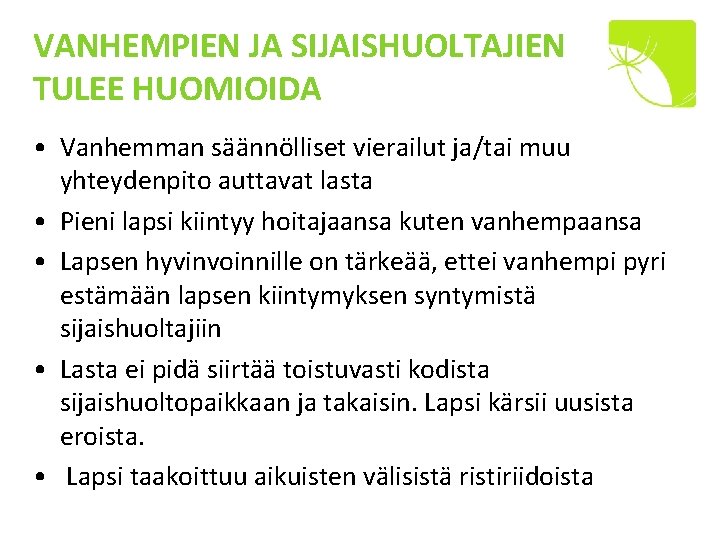 VANHEMPIEN JA SIJAISHUOLTAJIEN TULEE HUOMIOIDA

• Vanhemman säännölliset vierailut ja/tai muu yhteydenpito auttavat lasta

• Pieni lapsi kiintyy hoitajaansa kuten vanhempaansa

• Lapsen hyvinvoinnille on tärkeää, ettei vanhempi pyri estämään lapsen kiintymyksen syntymistä sijaishuoltajiin

• Lasta ei pidä siirtää toistuvasti kodista sijaishuoltopaikkaan ja takaisin. Lapsi kärsii uusista eroista.

• Lapsi taakoittuu aikuisten välisistä ristiriidoista